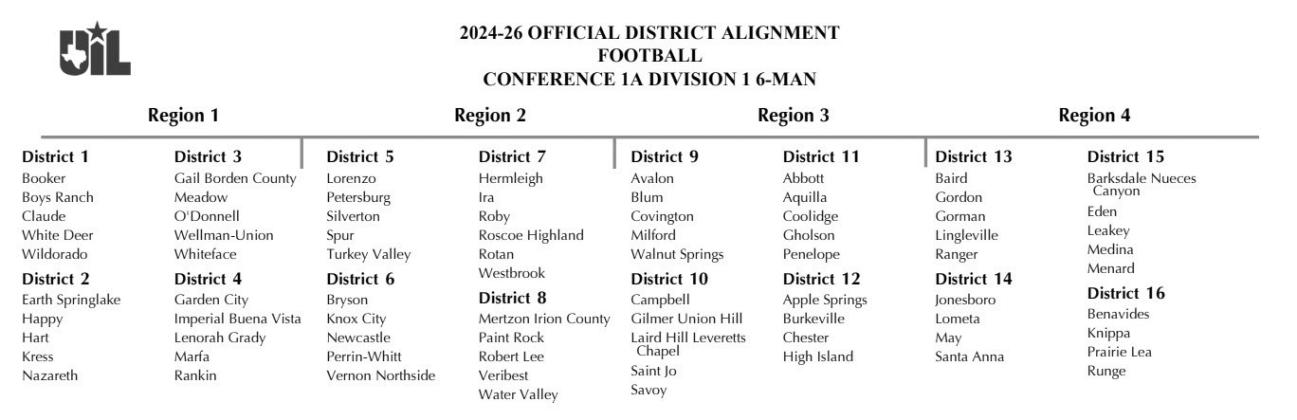 UIL

2024-26 OFFICIAL DISTRICT ALIGNMENT
FOOTBALL
CONFERENCE 1A DIVISION 1 6-MAN

Region 1

District 1
Booker
Boys Ranch
Claude
White Deer
Wildorado

District 2
Earth Springlake
Happy
Hart
Kress
Nazareth

District 3
Gail Borden County
Meadow
O'Donnell
Wellman-Union
Whiteface

District 4
Garden City
Imperial Buena Vista
Lenorah Grady
Marfa
Rankin

Region 2

District 5
Lorenzo
Petersburg
Silverton
Spur
Turkey Valley

District 6
Bryson
Knox City
Newcastle
Perrin-Whitt
Vernon Northside

District 7
Hermleigh
Ira
Roby
Roscoe Highland
Rotan
Westbrook

District 8
Mertzon Irion County
Paint Rock
Robert Lee
Veribest
Water Valley

Region 3

District 9
Avalon
Blum
Covington
Milford
Walnut Springs

District 10
Campbell
Gilmer Union Hill
Laird Hill Leveretts Chapel
Saint Jo
Savoy

District 11
Abbott
Aquilla
Coolidge
Gholson
Penelope

District 12
Apple Springs
Burkeville
Chester
High Island

Region 4

District 13
Baird
Gordon
Gorman
Lingleville
Ranger

District 14
Jonesboro
Lometa
May
Santa Anna

District 15
Barksdale Nueces Canyon
Eden
Leakey
Medina
Menard

District 16
Benavides
Knippa
Prairie Lea
Runge